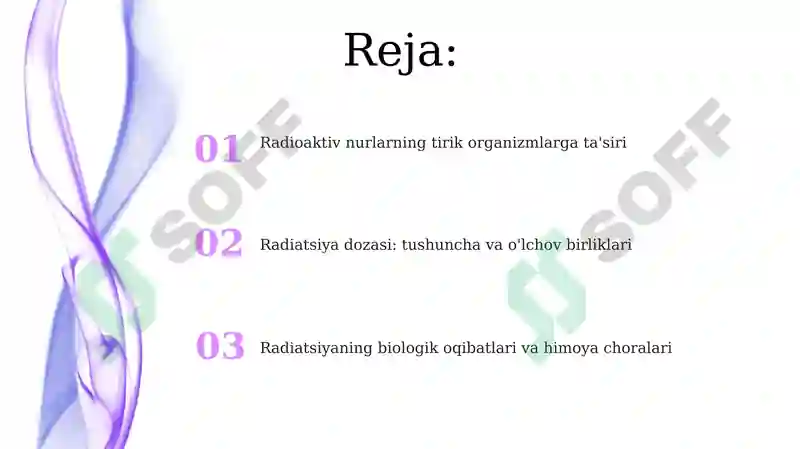 Reja:

01 Radioaktiv nurlarning tirik organizmlarga ta'siri

02 Radiatsiya dozasi: tushuncha va o'lchov birliklari

03 Radiatsiyaning biologik oqibatlari va himoya choralari

SOFF
SOFF